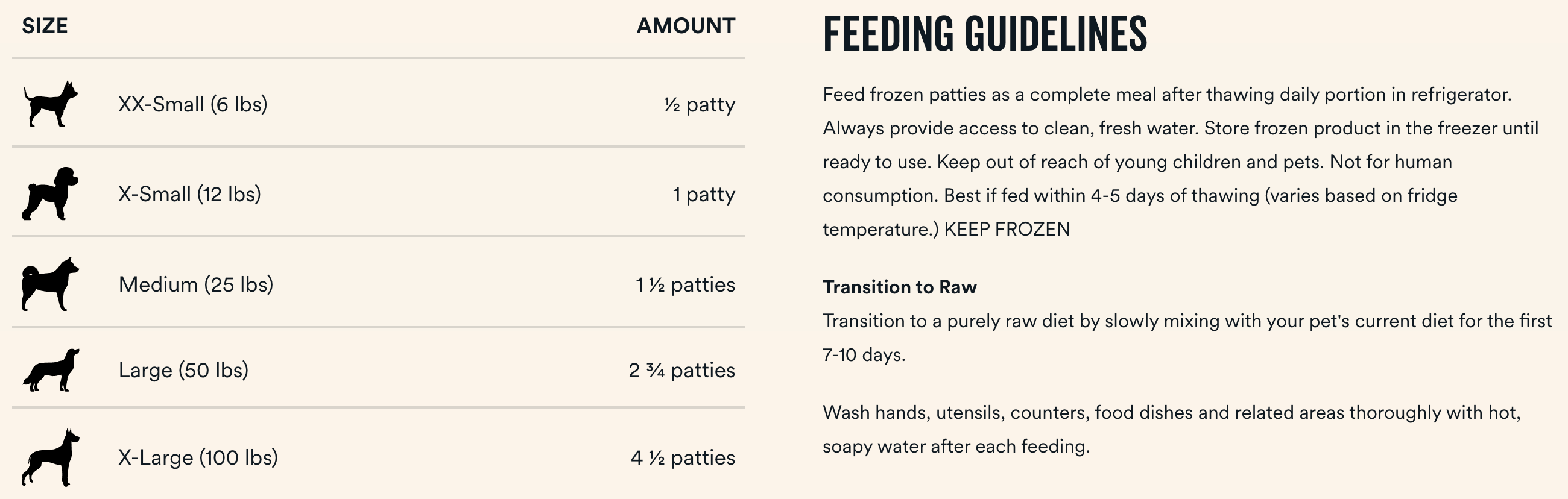 | SIZE | AMOUNT |
|---|---|
| XX-Small (6 lbs) | ½ patty |
| X-Small (12 lbs) | 1 patty |
| Medium (25 lbs) | 1 ½ patties |
| Large (50 lbs) | 2 ¾ patties |
| X-Large (100 lbs) | 4 ½ patties |

FEEDING GUIDELINES

Feed frozen patties as a complete meal after thawing daily portion in refrigerator. Always provide access to clean, fresh water. Store frozen product in the freezer until ready to use. Keep out of reach of young children and pets. Not for human consumption. Best if fed within 4-5 days of thawing (varies based on fridge temperature.) KEEP FROZEN

Transition to Raw
Transition to a purely raw diet by slowly mixing with your pet's current diet for the first 7-10 days.

Wash hands, utensils, counters, food dishes and related areas thoroughly with hot, soapy water after each feeding.